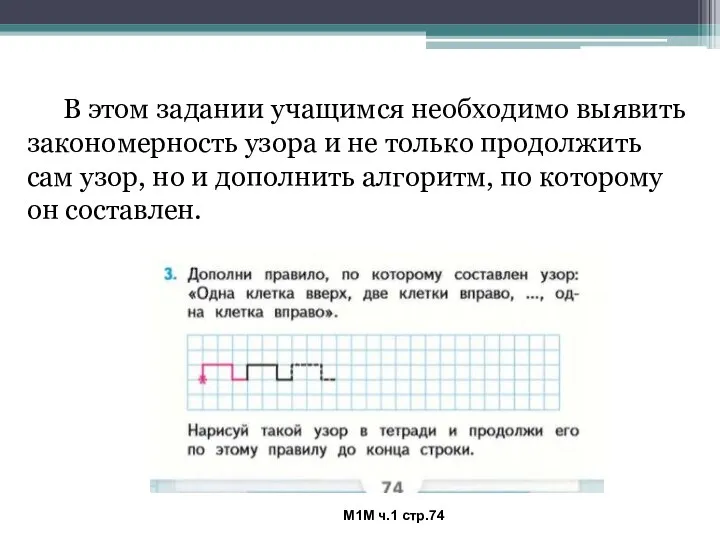 В этом задании учащимся необходимо выявить закономерность узора и не только продолжить сам узор, но и дополнить алгоритм, по которому он составлен.

3. Дополни правило, по которому составлен узор: «Одна клетка вверх, две клетки вправо, ..., одна клетка вправо».

Нарисуй такой узор в тетради и продолжи его по этому правилу до конца строки.

74

М1М ч.1 стр.74